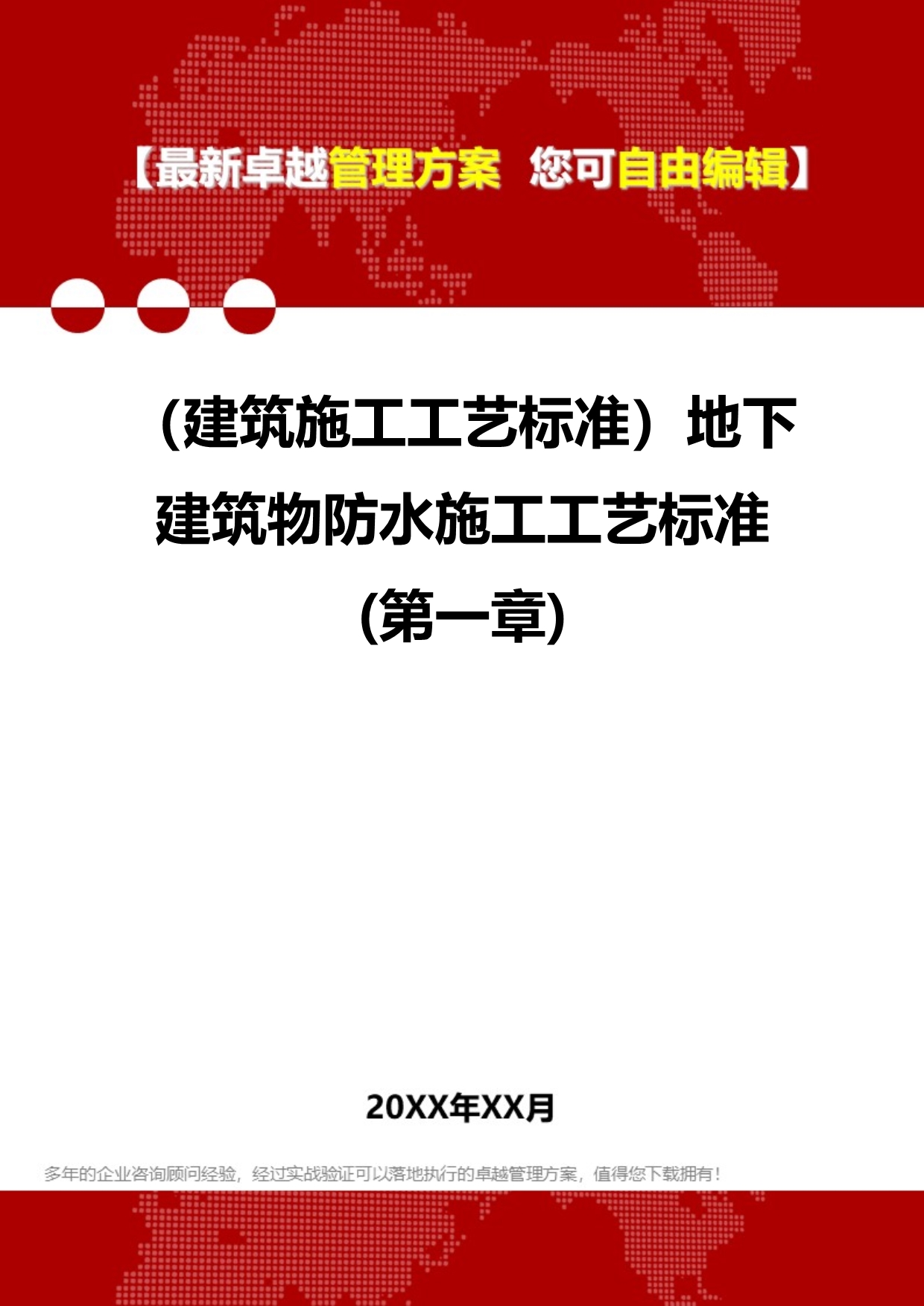 【最新卓越管理方案 您可自由编辑】

（建筑施工工艺标准）地下建筑物防水施工工艺标准(第一章)

20XX年XX月

多年的企业咨询顾问经验，经过实战验证可以落地执行的卓越管理方案，值得您下载拥有！